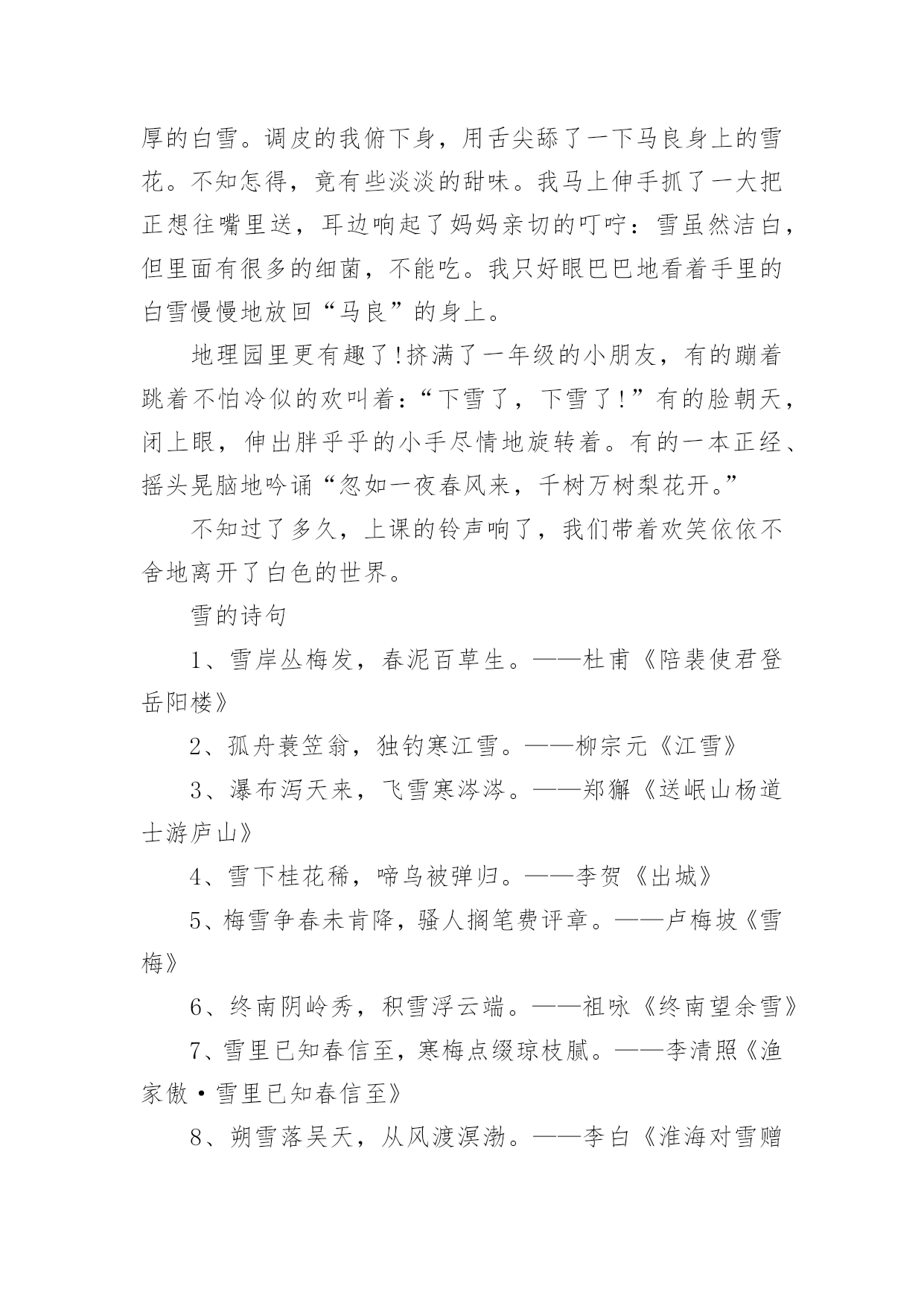 厚的白雪。调皮的我俯下身，用舌尖舔了一下马良身上的雪花。不知怎得，竟有些淡淡的甜味。我马上伸手抓了一大把正想往嘴里送，耳边响起了妈妈亲切的叮咛：雪虽然洁白，但里面有很多的细菌，不能吃。我只好眼巴巴地看着手里的白雪慢慢地放回“马良”的身上。

地理园里更有趣了!挤满了一年级的小朋友，有的蹦着跳着不怕冷似的欢叫着：“下雪了，下雪了!”有的脸朝天，闭上眼，伸出胖乎乎的小手尽情地旋转着。有的一本正经、摇头晃脑地吟诵“忽如一夜春风来，千树万树梨花开。”

不知过了多久，上课的铃声响了，我们带着欢笑依依不舍地离开了白色的世界。

雪的诗句

1、雪岸丛梅发，春泥百草生。——杜甫《陪裴使君登岳阳楼》

2、孤舟蓑笠翁，独钓寒江雪。——柳宗元《江雪》

3、瀑布泻天来，飞雪寒涔涔。——郑獬《送岷山杨道士游庐山》

4、雪下桂花稀，啼乌被弹归。——李贺《出城》

5、梅雪争春未肯降，骚人搁笔费评章。——卢梅坡《雪梅》

6、终南阴岭秀，积雪浮云端。——祖咏《终南望余雪》

7、雪里已知春信至，寒梅点缀琼枝腻。——李清照《渔家傲·雪里已知春信至》

8、朔雪落吴天，从风渡溟渤。——李白《淮海对雪赠